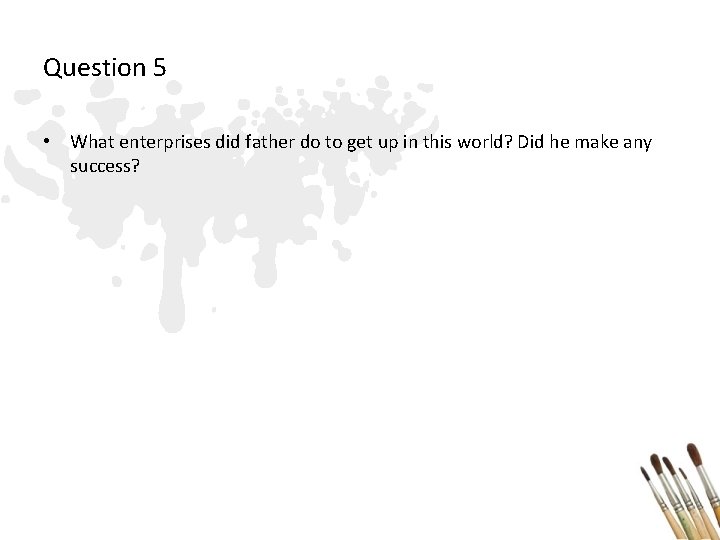 Question 5

• What enterprises did father do to get up in this world? Did he make any success?